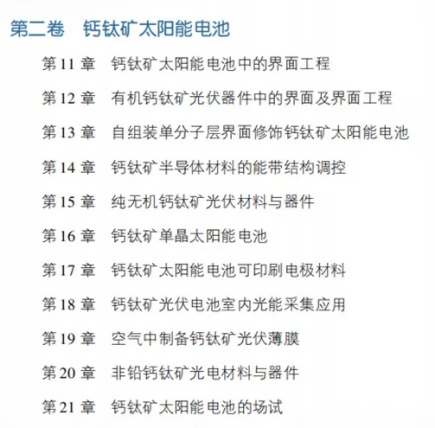 第二卷 钙钛矿太阳能电池

第11章 钙钛矿太阳能电池中的界面工程

第12章 有机钙钛矿光伏器件中的界面及界面工程

第13章 自组装单分子层界面修饰钙钛矿太阳能电池

第14章 钙钛矿半导体材料的能带结构调控

第15章 纯无机钙钛矿光伏材料与器件

第16章 钙钛矿单晶太阳能电池

第17章 钙钛矿太阳能电池可印刷电极材料

第18章 钙钛矿光伏电池室内光能采集应用

第19章 空气中制备钙钛矿光伏薄膜

第20章 非铅钙钛矿光电材料与器件

第21章 钙钛矿太阳能电池的场试